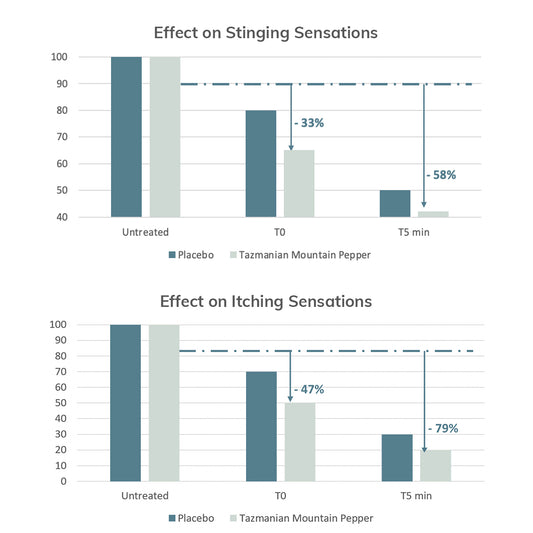 Effect on Stinging Sensations

100
90
80
70
60
50
40

- 33%
- 58%

Untreated
T0
T5 min

Placebo
Tazmanian Mountain Pepper

Effect on Itching Sensations

100
90
80
70
60
50
40
30
20
10
0

- 47%
- 79%

Untreated
T0
T5 min

Placebo
Tazmanian Mountain Pepper